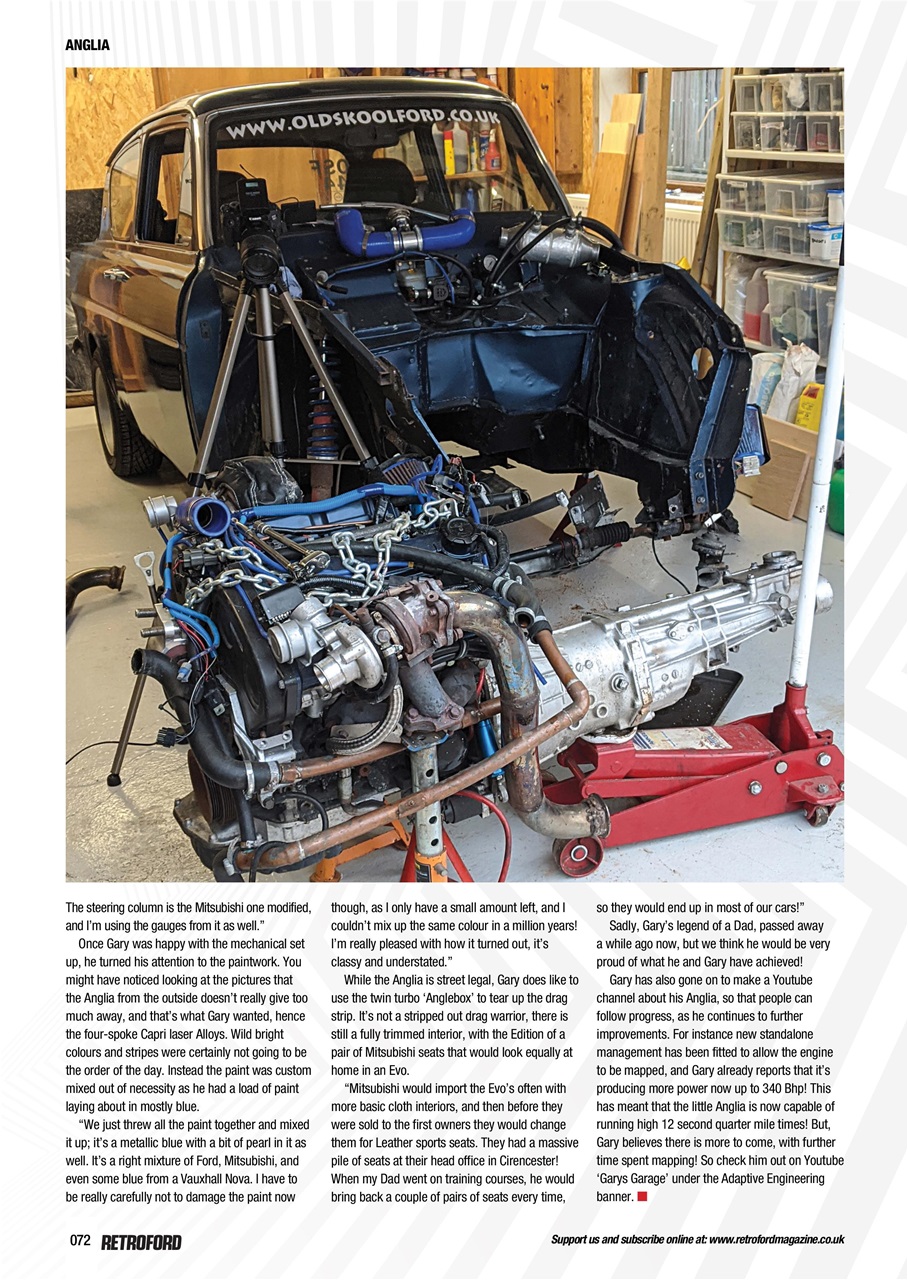 ANGLIA

WWW.OLDSKOOLFORD.CO.UK

The steering column is the Mitsubishi one modified, and I'm using the gauges from it as well."

Once Gary was happy with the mechanical set up, he turned his attention to the paintwork. You might have noticed looking at the pictures that the Anglia from the outside doesn't really give too much away, and that's what Gary wanted, hence the four-spoke Capri laser Alloys. Wild bright colours and stripes were certainly not going to be the order of the day. Instead the paint was custom mixed out of necessity as he had a load of paint laying about in mostly blue.

"We just threw all the paint together and mixed it up; it's a metallic blue with a bit of pearl in it as well. It's a right mixture of Ford, Mitsubishi, and even some blue from a Vauxhall Nova. I have to be really carefully not to damage the paint now though, as I only have a small amount left, and I couldn't mix up the same colour in a million years! I'm really pleased with how it turned out, it's classy and understated."

While the Anglia is street legal, Gary does like to use the twin turbo 'Anglebox' to tear up the drag strip. It's not a stripped out drag warrior, there is still a fully trimmed interior, with the Edition of a pair of Mitsubishi seats that would look equally at home in an Evo.

"Mitsubishi would import the Evo's often with more basic cloth interiors, and then before they were sold to the first owners they would change them for Leather sports seats. They had a massive pile of seats at their head office in Cirencester! When my Dad went on training courses, he would bring back a couple of pairs of seats every time, so they would end up in most of our cars!"

Sadly, Gary's legend of a Dad, passed away a while ago now, but we think he would be very proud of what he and Gary have achieved!

Gary has also gone on to make a Youtube channel about his Anglia, so that people can follow progress, as he continues to further improvements. For instance new standalone management has been fitted to allow the engine to be mapped, and Gary already reports that it's producing more power now up to 340 Bhp! This has meant that the little Anglia is now capable of running high 12 second quarter mile times! But, Gary believes there is more to come, with further time spent mapping! So check him out on Youtube 'Garys Garage' under the Adaptive Engineering banner.

072 RETROFORD

Support us and subscribe online at: www.retrofordmagazine.co.uk